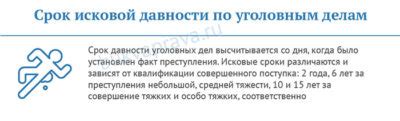 Срок исковой давности по уголовным делам

bukvaprava.ru

Срок давности уголовных дел высчитывается со дня, когда было установлен факт преступления. Исковые сроки различаются и зависят от квалификации совершенного поступка: 2 года, 6 лет за преступления небольшой, средней тяжести, 10 и 15 лет за совершение тяжких и особо тяжких, соответственно